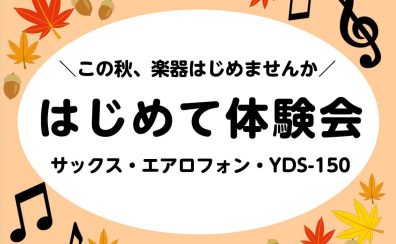 ＼この秋、楽器はじめませんか／

はじめて体験会

サックス・エアロフォン・YDS-150